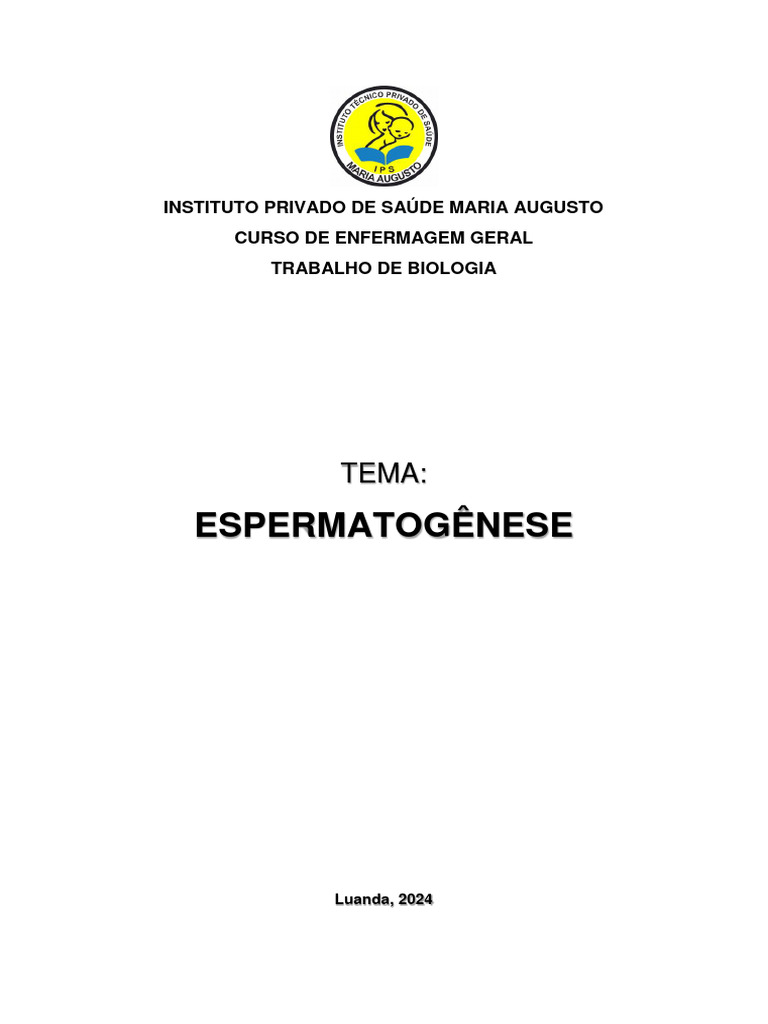 INSTITUTO TÉCNICO PRIVADO DE SAÚDE
IPS
MARIA AUGUSTO

INSTITUTO PRIVADO DE SAÚDE MARIA AUGUSTO
CURSO DE ENFERMAGEM GERAL
TRABALHO DE BIOLOGIA

TEMA:
ESPERMATOGÊNESE

Luanda, 2024